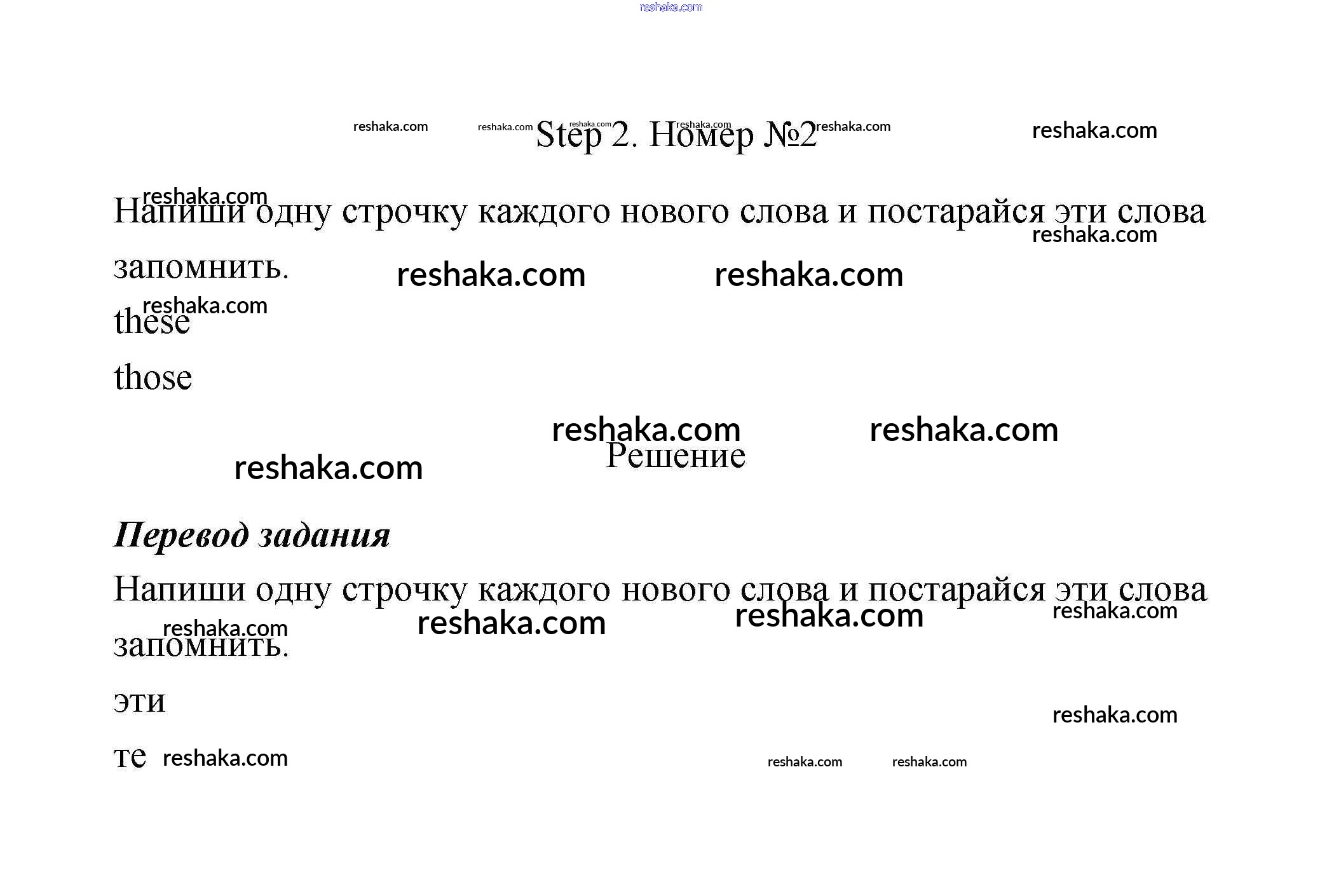 Step 2. Номер №2

Напиши одну строчку каждого нового слова и постарайся эти слова запомнить.

these

those

Решение

Перевод задания

Напиши одну строчку каждого нового слова и постарайся эти слова запомнить.

эти

те

reshaka.com